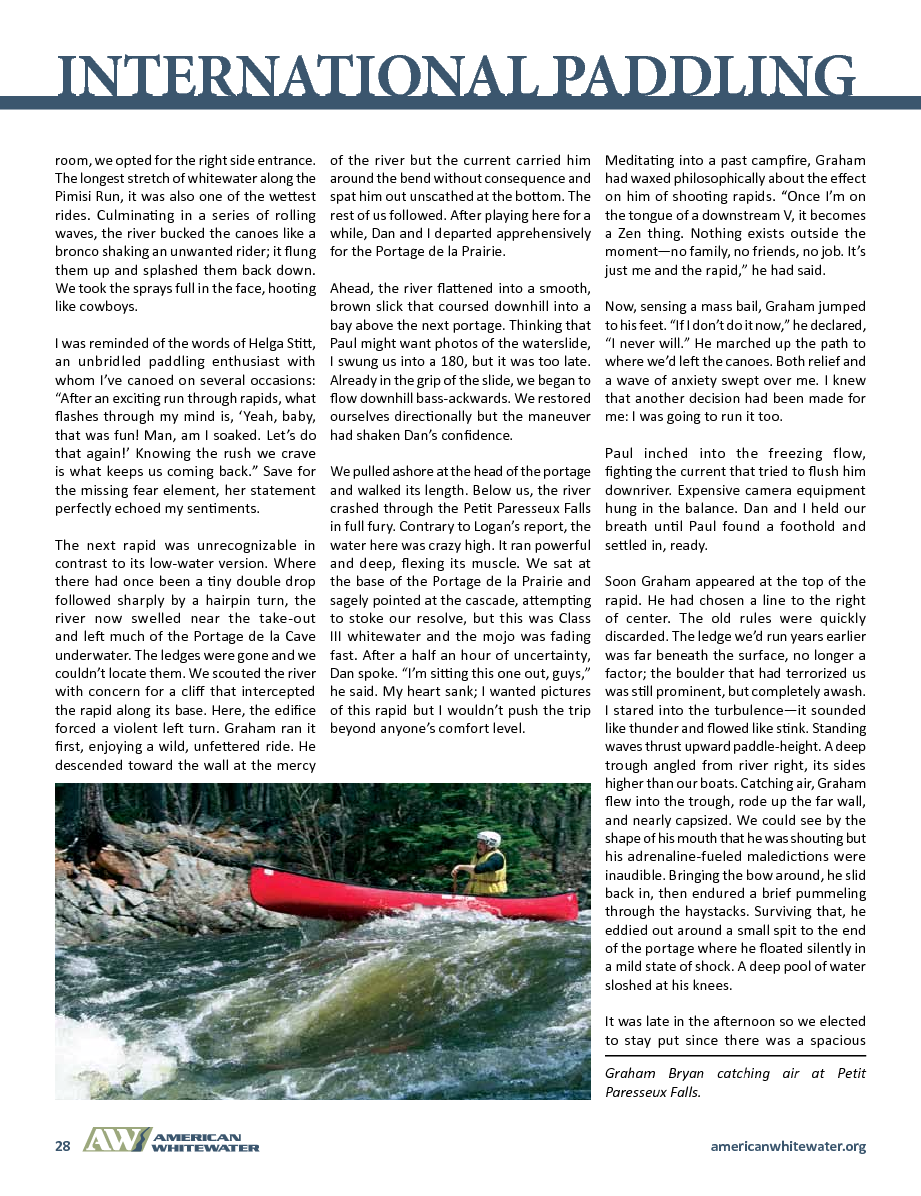 INTERNATIONAL PADDLING

room, we opted for the right side entrance. The longest stretch of whitewater along the Pimisi Run, it was also one of the wettest rides. Culminating in a series of rolling waves, the river bucked the canoes like a bronco shaking an unwanted rider; it flung them up and splashed them back down. We took the sprays full in the face, hooting like cowboys.

I was reminded of the words of Helga Stitt, an unbridled paddling enthusiast with whom I've canoed on several occasions: "After an exciting run through rapids, what flashes through my mind is, 'Yeah, baby, that was fun! Man, am I soaked. Let's do that again!' Knowing the rush we crave is what keeps us coming back." Save for the missing fear element, her statement perfectly echoed my sentiments.

The next rapid was unrecognizable in contrast to its low-water version. Where there had once been a tiny double drop followed sharply by a hairpin turn, the river now swelled near the take-out and left much of the Portage de la Cave underwater. The ledges were gone and we couldn't locate them. We scouted the river with concern for a cliff that intercepted the rapid along its base. Here, the edifice forced a violent left turn. Graham ran it first, enjoying a wild, unfettered ride. He descended toward the wall at the mercy of the river but the current carried him around the bend without consequence and spat him out unscathed at the bottom. The rest of us followed. After playing here for a while, Dan and I departed apprehensively for the Portage de la Prairie.

Ahead, the river flattened into a smooth, brown slick that coursed downhill into a bay above the next portage. Thinking that Paul might want photos of the waterslide, I swung us into a 180, but it was too late. Already in the grip of the slide, we began to flow downhill bass-ackwards. We restored ourselves directionally but the maneuver had shaken Dan's confidence.

We pulled ashore at the head of the portage and walked its length. Below us, the river crashed through the Petit Paresseux Falls in full fury. Contrary to Logan's report, the water here was crazy high. It ran powerful and deep, flexing its muscle. We sat at the base of the Portage de la Prairie and sagely pointed at the cascade, attempting to stoke our resolve, but this was Class III whitewater and the mojo was fading fast. After a half an hour of uncertainty, Dan spoke. "I'm sitting this one out, guys," he said. My heart sank; I wanted pictures of this rapid but I wouldn't push the trip beyond anyone's comfort level.

Meditating into a past campfire, Graham had waxed philosophically about the effect on him of shooting rapids. "Once I'm on the tongue of a downstream V, it becomes a Zen thing. Nothing exists outside the moment—no family, no friends, no job. It's just me and the rapid," he had said.

Now, sensing a mass bail, Graham jumped to his feet. "If I don't do it now," he declared, "I never will." He marched up the path to where we'd left the canoes. Both relief and a wave of anxiety swept over me. I knew that another decision had been made for me: I was going to run it too.

Paul inched into the freezing flow, fighting the current that tried to flush him downriver. Expensive camera equipment hung in the balance. Dan and I held our breath until Paul found a foothold and settled in, ready.

Soon Graham appeared at the top of the rapid. He had chosen a line to the right of center. The old rules were quickly discarded. The ledge we'd run years earlier was far beneath the surface, no longer a factor; the boulder that had terrorized us was still prominent, but completely awash. I stared into the turbulence—it sounded like thunder and flowed like stink. Standing waves thrust upward paddle-height. A deep trough angled from river right, its sides higher than our boats. Catching air, Graham flew into the trough, rode up the far wall, and nearly capsized. We could see by the shape of his mouth that he was shouting but his adrenaline-fueled maledictions were inaudible. Bringing the bow around, he slid back in, then endured a brief pummeling through the haystacks. Surviving that, he eddied out around a small spit to the end of the portage where he floated silently in a mild state of shock. A deep pool of water sloshed at his knees.

It was late in the afternoon so we elected to stay put since there was a spacious

Graham Bryan catching air at Petit Paresseux Falls.

28 AW AMERICAN WHITEWATER

americanwhitewater.org